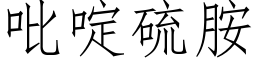 吡啶硫胺